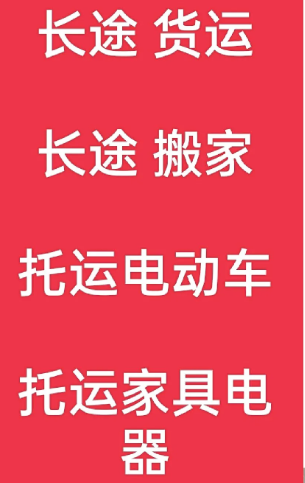 长途 货运

长途 搬家

托运电动车

托运家具电器